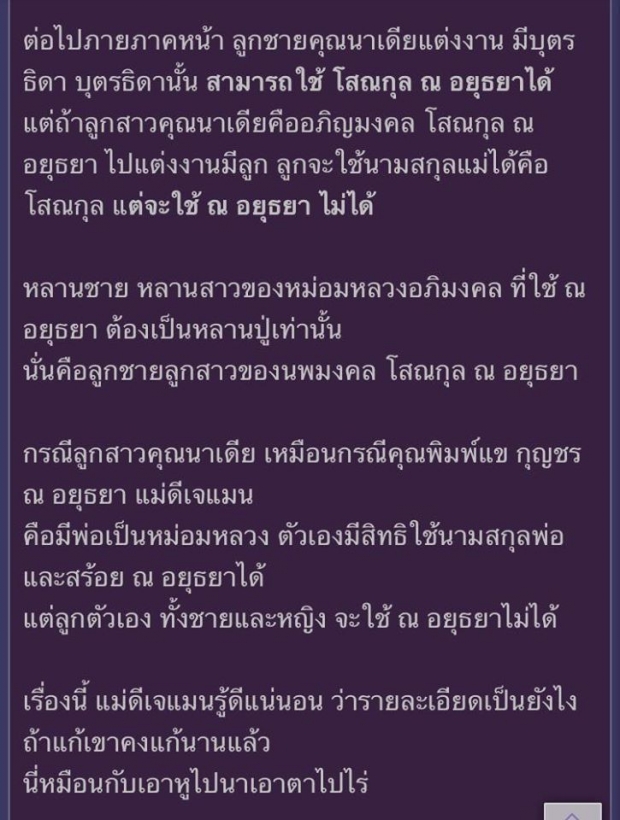 ต่อไปภายภาคหน้า ลูกชายคุณนาเดียแต่งงาน มีบุตรธิดา บุตรธิดานั้น สามารถใช้ โสณกุล ณ อยุธยาได้ แต่ถ้าลูกสาวคุณนาเดียคืออภิญมงคล โสณกุล ณ อยุธยา ไปแต่งงานมีลูก ลูกจะใช้นามสกุลแม่ได้คือ โสณกุล แต่จะใช้ ณ อยุธยา ไม่ได้

หลานชาย หลานสาวของหม่อมหลวงอภิมงคล ที่ใช้ ณ อยุธยา ต้องเป็นหลานปู่เท่านั้น
นั่นคือลูกชายลูกสาวของนพมงคล โสณกุล ณ อยุธยา

กรณีลูกสาวคุณนาเดีย เหมือนกรณีคุณพิมพ์แข กุญชร ณ อยุธยา แม่ดีเจแมน
คือมีพ่อเป็นหม่อมหลวง ตัวเองมีสิทธิใช้นามสกุลพ่อ และสร้อย ณ อยุธยาได้
แต่ลูกตัวเอง ทั้งชายและหญิง จะใช้ ณ อยุธยาไม่ได้

เรื่องนี้ แม่ดีเจแมนรู้ดีแน่นอน ว่ารายละเอียดเป็นยังไง ถ้าแก้เขาคงแก้นานแล้ว
นี่หมือนกับเอาหูไปนาเอาตาไปไร่